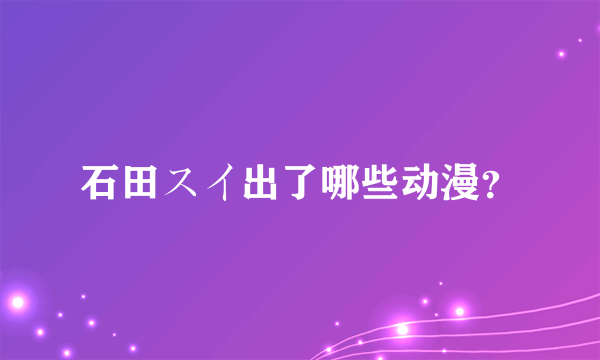 石田スイ出了哪些动漫?